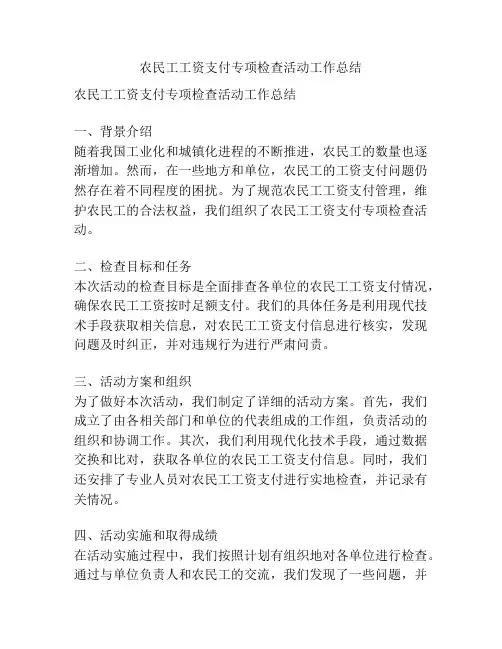 农民工工资支付专项检查活动工作总结

农民工工资支付专项检查活动工作总结

一、背景介绍
随着我国工业化和城镇化进程的不断推进，农民工的数量也逐渐增加。然而，在一些地方和单位，农民工的工资支付问题仍然存在着不同程度的困扰。为了规范农民工工资支付管理，维护农民工的合法权益，我们组织了农民工工资支付专项检查活动。

二、检查目标和任务
本次活动的检查目标是全面排查各单位的农民工工资支付情况，确保农民工工资按时足额支付。我们的具体任务是利用现代技术手段获取相关信息，对农民工工资支付信息进行核实，发现问题及时纠正，并对违规行为进行严肃问责。

三、活动方案和组织
为了做好本次活动，我们制定了详细的活动方案。首先，我们成立了由各相关部门和单位的代表组成的工作组，负责活动的组织和协调工作。其次，我们利用现代化技术手段，通过数据交换和比对，获取各单位的农民工工资支付信息。同时，我们还安排了专业人员对农民工工资支付进行实地检查，并记录有关情况。

四、活动实施和取得成绩
在活动实施过程中，我们按照计划有组织地对各单位进行检查。通过与单位负责人和农民工的交流，我们发现了一些问题，并